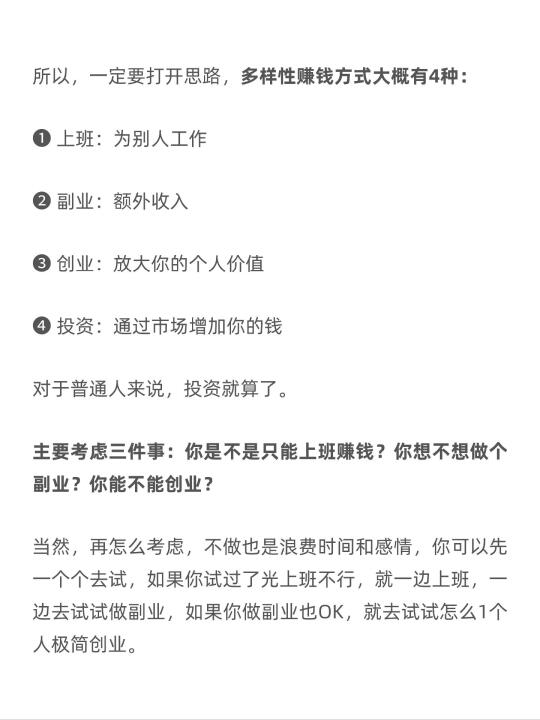 所以，一定要打开思路，多样性赚钱方式大概有4种：

❶ 上班：为别人工作

❷ 副业：额外收入

❸ 创业：放大你的个人价值

❹ 投资：通过市场增加你的钱

对于普通人来说，投资就算了。

主要考虑三件事：你是不是只能上班赚钱？你想不想做个副业？你能不能创业？

当然，再怎么考虑，不做也是浪费时间和感情，你可以先一个个去试，如果你试过了光上班不行，就一边上班，一边去试试做副业，如果你做副业也OK，就去试试怎么1个人极简创业。